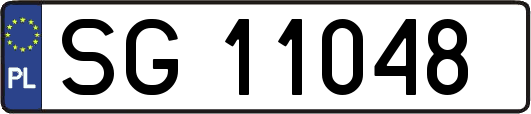 PL
SG 11048